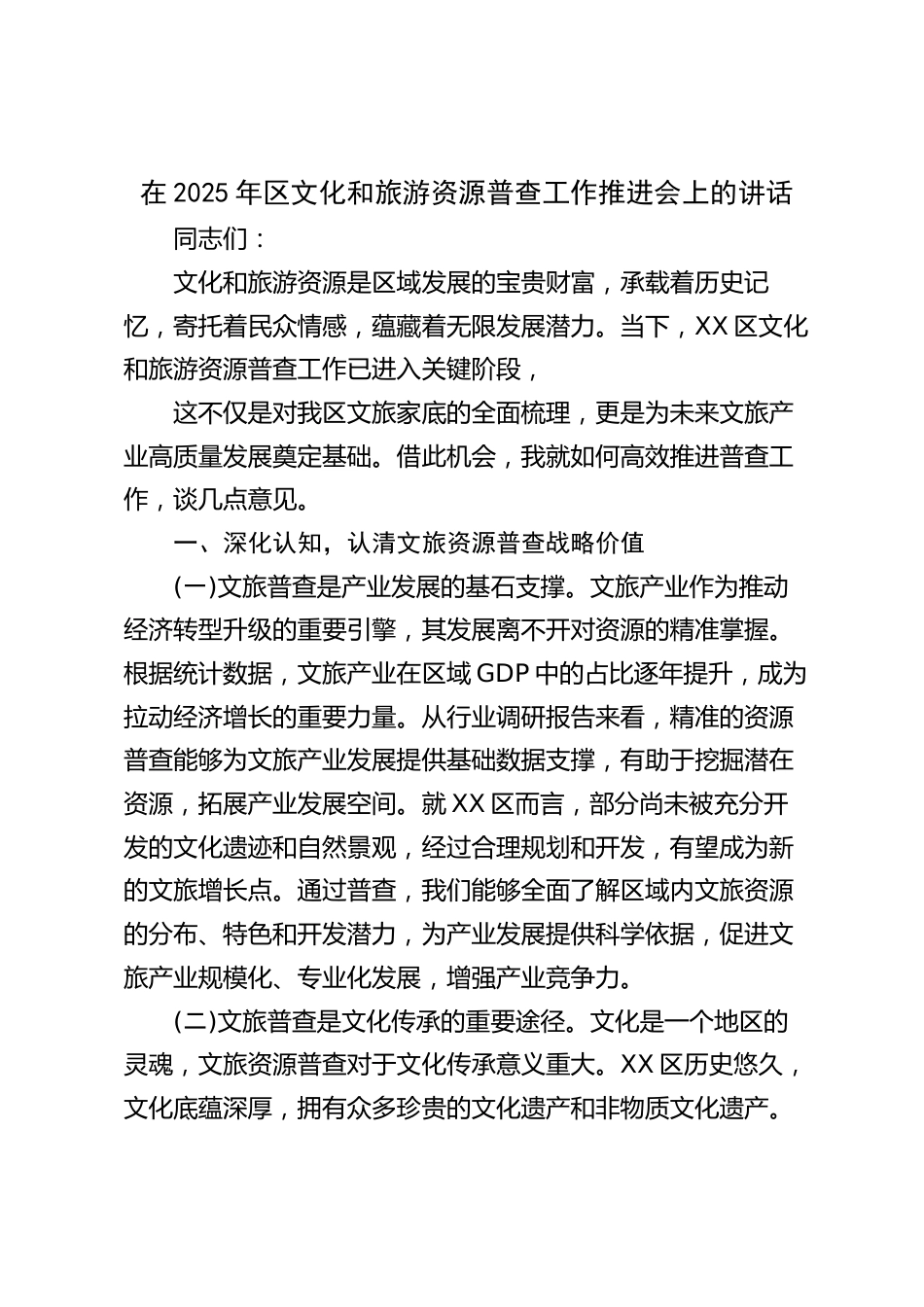 在 2025 年区文化和旅游资源普查工作推进会上的讲话

同志们：

文化和旅游资源是区域发展的宝贵财富，承载着历史记忆，寄托着民众情感，蕴藏着无限发展潜力。当下，XX 区文化和旅游资源普查工作已进入关键阶段，

这不仅是对我区文旅家底的全面梳理，更是为未来文旅产业高质量发展奠定基础。借此机会，我就如何高效推进普查工作，谈几点意见。

一、深化认知，认清文旅资源普查战略价值

(一)文旅普查是产业发展的基石支撑。文旅产业作为推动经济转型升级的重要引擎，其发展离不开对资源的精准掌握。根据统计数据，文旅产业在区域 GDP 中的占比逐年提升，成为拉动经济增长的重要力量。从行业调研报告来看，精准的资源普查能够为文旅产业发展提供基础数据支撑，有助于挖掘潜在资源，拓展产业发展空间。就 XX 区而言，部分尚未被充分开发的文化遗迹和自然景观，经过合理规划和开发，有望成为新的文旅增长点。通过普查，我们能够全面了解区域内文旅资源的分布、特色和开发潜力，为产业发展提供科学依据，促进文旅产业规模化、专业化发展，增强产业竞争力。

(二)文旅普查是文化传承的重要途径。文化是一个地区的灵魂，文旅资源普查对于文化传承意义重大。XX 区历史悠久，文化底蕴深厚，拥有众多珍贵的文化遗产和非物质文化遗产。